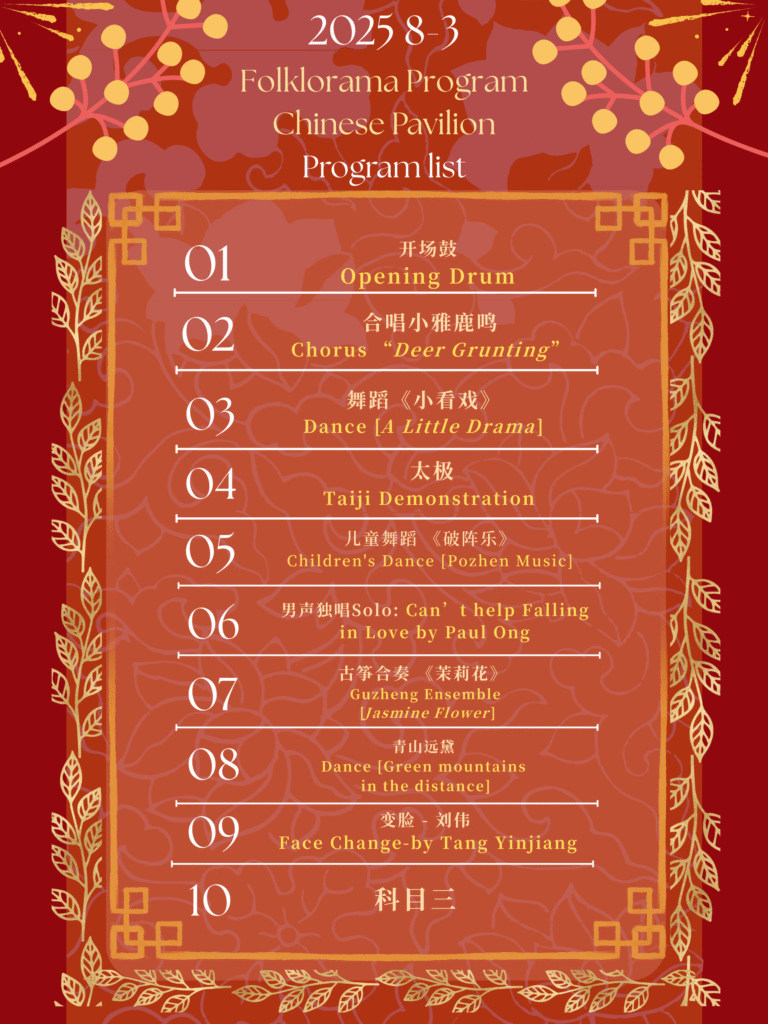 2025 8-3
Folklorama Program
Chinese Pavilion
Program list

01
开场鼓
Opening Drum

02
合唱小雅鹿鸣
Chorus “Deer Grunting”

03
舞蹈《小看戏》
Dance [A Little Drama]

04
太极
Taiji Demonstration

05
儿童舞蹈 《破阵乐》
Children's Dance [Pozhen Music]

06
男声独唱Solo: Can’t help Falling in Love by Paul Ong

07
古筝合奏 《茉莉花》
Guzheng Ensemble [Jasmine Flower]

08
青山远黛
Dance [Green mountains in the distance]

09
变脸 - 刘伟
Face Change-by Tang Yinjiang

10
科目三